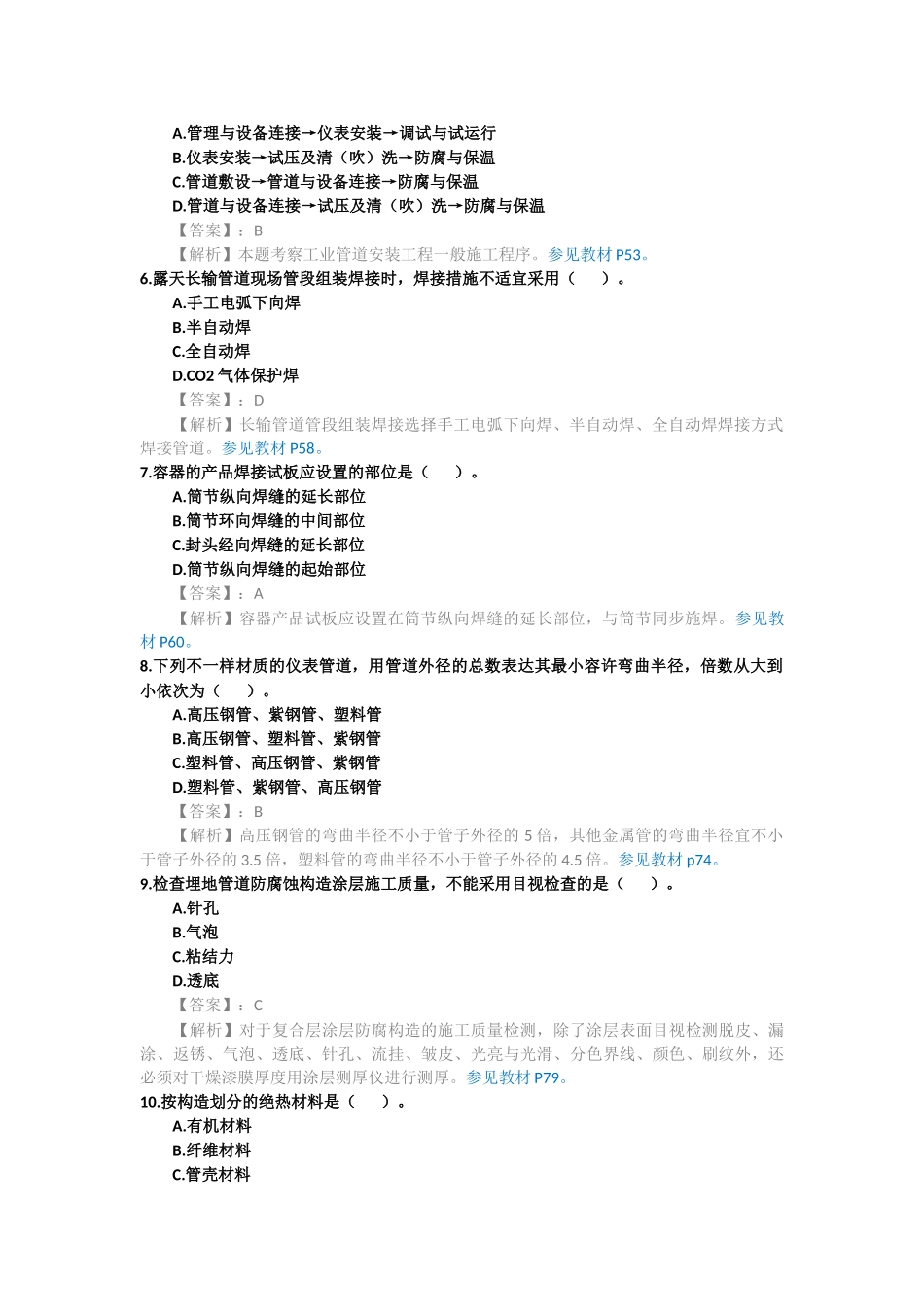 A.管理与设备连接→仪表安装→调试与试运行
B.仪表安装→试压及清（吹）洗→防腐与保温
C.管道敷设→管道与设备连接→防腐与保温
D.管道与设备连接→试压及清（吹）洗→防腐与保温
【答案】：B
【解析】本题考察工业管道安装工程一般施工程序。参见教材 P53。
6.露天长输管道现场管段组装焊接时，焊接措施不适宜采用（　　）。
A.手工电弧下向焊
B.半自动焊
C.全自动焊
D.CO2 气体保护焊
【答案】：D
【解析】长输管道管段组装焊接选择手工电弧下向焊、半自动焊、全自动焊焊接方式焊接管道。参见教材 P58。
7.容器的产品焊接试板应设置的部位是（　　）。
A.筒节纵向焊缝的延长部位
B.筒节环向焊缝的中间部位
C.封头经向焊缝的延长部位
D.筒节纵向焊缝的起始部位
【答案】：A
【解析】容器产品试板应设置在筒节纵向焊缝的延长部位，与筒节同步施焊。参见教材 P60。
8.下列不一样材质的仪表管道，用管道外径的总数表达其最小容许弯曲半径，倍数从大到小依次为（　　）。
A.高压钢管、紫钢管、塑料管
B.高压钢管、塑料管、紫钢管
C.塑料管、高压钢管、紫钢管
D.塑料管、紫钢管、高压钢管
【答案】：B
【解析】高压钢管的弯曲半径不小于管子外径的 5 倍，其他金属管的弯曲半径宜不小于管子外径的 3.5 倍，塑料管的弯曲半径不小于管子外径的 4.5 倍。参见教材 p74。
9.检查埋地管道防腐蚀构造涂层施工质量，不能采用目视检查的是（　　）。
A.针孔
B.气泡
C.粘结力
D.透底
【答案】：C
【解析】对于复合层涂层防腐构造的施工质量检测，除了涂层表面目视检测脱皮、漏涂、返锈、气泡、透底、针孔、流挂、皱皮、光亮与光滑、分色界线、颜色、刷纹外，还必须对干燥漆膜厚度用涂层测厚仪进行测厚。参见教材 P79。
10.按构造划分的绝热材料是（　　）。
A.有机材料
B.纤维材料
C.管壳材料